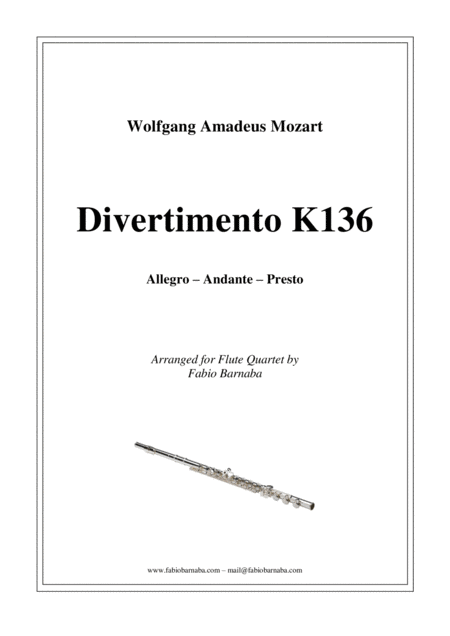 Wolfgang Amadeus Mozart

Divertimento K136

Allegro – Andante – Presto

Arranged for Flute Quartet by
Fabio Barnaba

www.fabiobarnaba.com – mail@fabiobarnaba.com